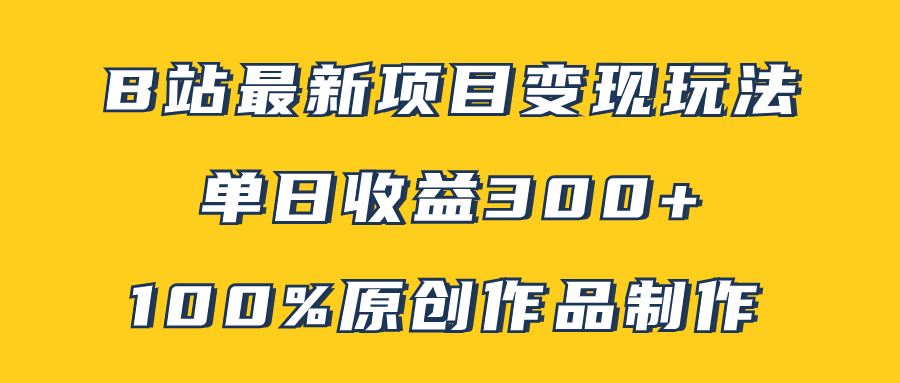 B站最新项目变现玩法

单日收益300+

100%原创作品制作